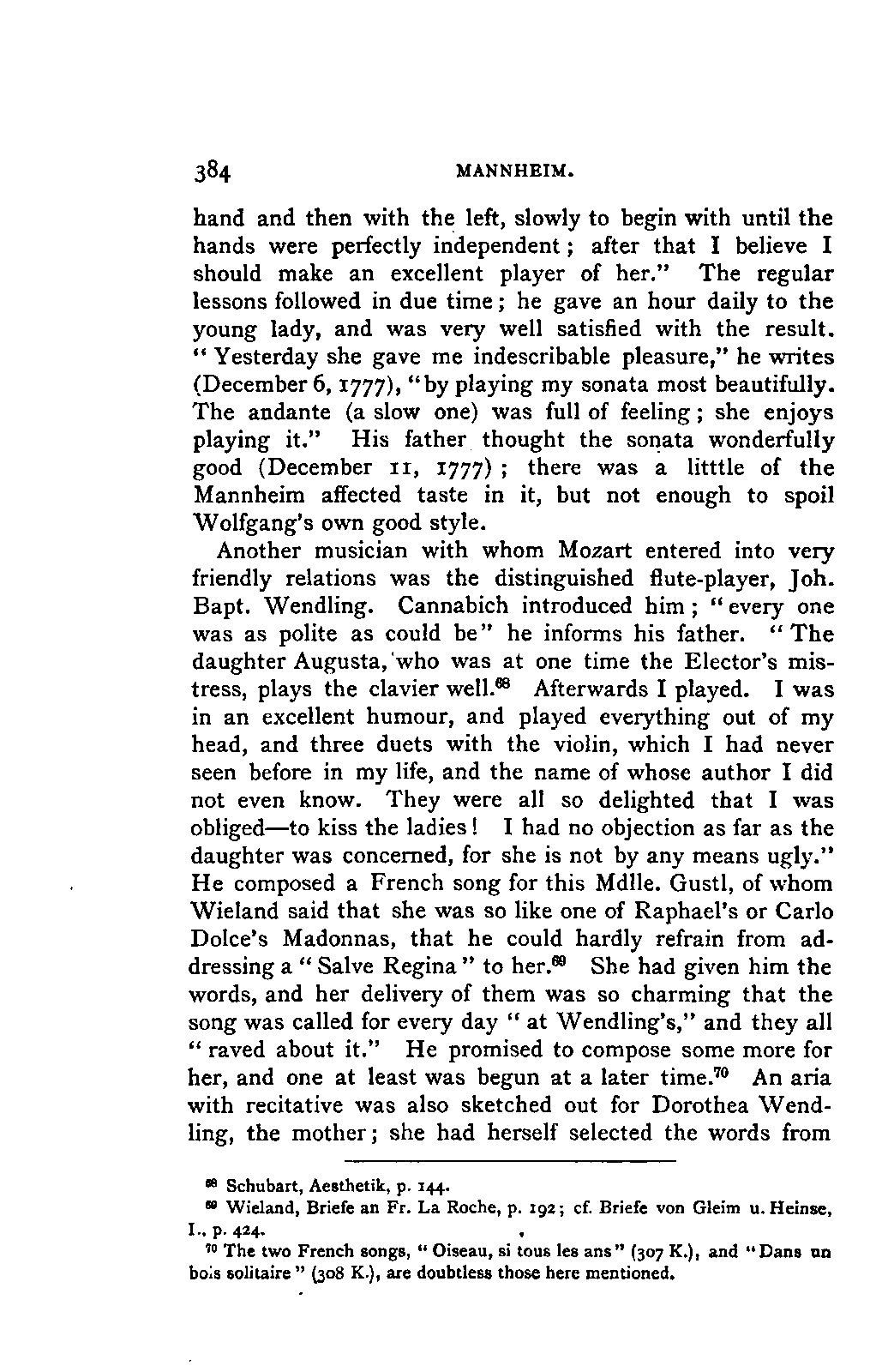 384 MANNHEIM.

hand and then with the left, slowly to begin with until the hands were perfectly independent; after that I believe I should make an excellent player of her." The regular lessons followed in due time; he gave an hour daily to the young lady, and was very well satisfied with the result. "Yesterday she gave me indescribable pleasure," he writes (December 6, 1777), "by playing my sonata most beautifully. The andante (a slow one) was full of feeling; she enjoys playing it." His father thought the sonata wonderfully good (December 11, 1777); there was a litttle of the Mannheim affected taste in it, but not enough to spoil Wolfgang's own good style.

Another musician with whom Mozart entered into very friendly relations was the distinguished flute-player, Joh. Bapt. Wendling. Cannabich introduced him; "every one was as polite as could be" he informs his father. "The daughter Augusta, who was at one time the Elector's mistress, plays the clavier well.$^{68}$ Afterwards I played. I was in an excellent humour, and played everything out of my head, and three duets with the violin, which I had never seen before in my life, and the name of whose author I did not even know. They were all so delighted that I was obliged—to kiss the ladies! I had no objection as far as the daughter was concerned, for she is not by any means ugly." He composed a French song for this Mdlle. Gustl, of whom Wieland said that she was so like one of Raphael's or Carlo Dolce's Madonnas, that he could hardly refrain from addressing a "Salve Regina" to her.$^{69}$ She had given him the words, and her delivery of them was so charming that the song was called for every day "at Wendling's," and they all "raved about it." He promised to compose some more for her, and one at least was begun at a later time.$^{70}$ An aria with recitative was also sketched out for Dorothea Wendling, the mother; she had herself selected the words from

$^{68}$ Schubart, Aesthetik, p. 144.
$^{69}$ Wieland, Briefe an Fr. La Roche, p. 192; cf. Briefe von Gleim u. Heinse, I., p. 424.
$^{70}$ The two French songs, "Oiseau, si tous les ans" (307 K.), and "Dans un bois solitaire" (308 K.), are doubtless those here mentioned.